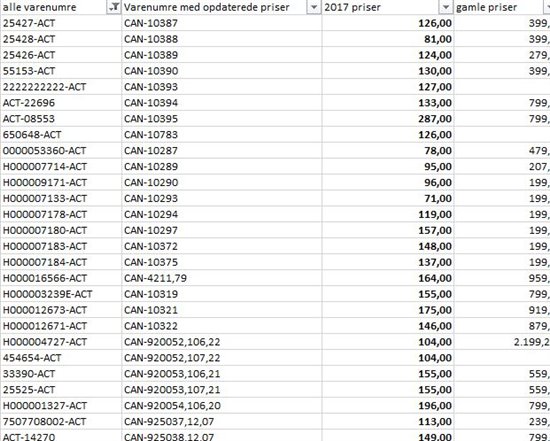 | alle varenumre | Varenumre med opdaterede priser | 2017 priser | gamle priser |
|---|---|---|---|
| 25427-ACT | CAN-10387 | 126,00 | 399, |
| 25428-ACT | CAN-10388 | 81,00 | 399, |
| 25426-ACT | CAN-10389 | 124,00 | 279, |
| 55153-ACT | CAN-10390 | 130,00 | 399, |
| 2222222222-ACT | CAN-10393 | 127,00 | |
| ACT-22696 | CAN-10394 | 133,00 | 799, |
| ACT-08553 | CAN-10395 | 287,00 | 799, |
| 650648-ACT | CAN-10783 | 126,00 | |
| 0000053360-ACT | CAN-10287 | 78,00 | 479, |
| H000007714-ACT | CAN-10289 | 95,00 | 207, |
| H000009171-ACT | CAN-10290 | 96,00 | 199, |
| H000007133-ACT | CAN-10293 | 71,00 | 199, |
| H000007178-ACT | CAN-10294 | 119,00 | 199, |
| H000007180-ACT | CAN-10297 | 157,00 | 199, |
| H000007183-ACT | CAN-10372 | 148,00 | 199, |
| H000007184-ACT | CAN-10375 | 137,00 | 199, |
| H000016566-ACT | CAN-4211,79 | 164,00 | 959, |
| H000003239E-ACT | CAN-10319 | 155,00 | 799, |
| H000012673-ACT | CAN-10321 | 175,00 | 919, |
| H000012671-ACT | CAN-10322 | 146,00 | 879, |
| H000004727-ACT | CAN-920052,106,22 | 104,00 | 2.199,2 |
| 454654-ACT | CAN-920052,107,22 | 104,00 | |
| 33390-ACT | CAN-920053,106,21 | 155,00 | 559, |
| 25525-ACT | CAN-920053,107,21 | 155,00 | 559, |
| H000001327-ACT | CAN-920054,106,20 | 196,00 | 799, |
| 7507708002-ACT | CAN-925037,12,07 | 113,00 | 239, |
| ACT-14270 | CAN-925038,12,07 | 149,00 | 799, |